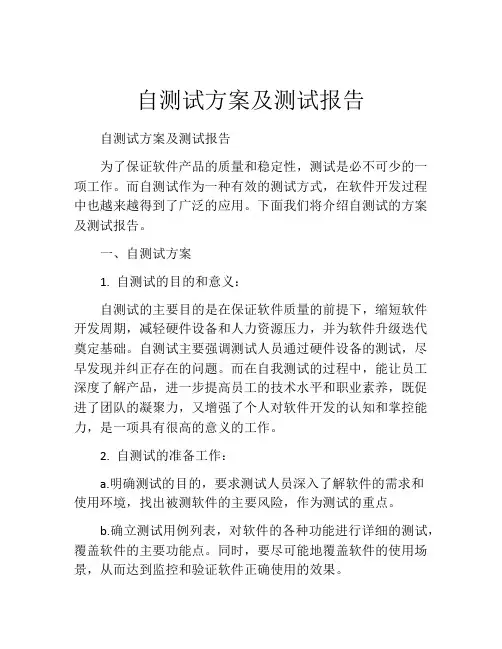 自测试方案及测试报告

自测试方案及测试报告

为了保证软件产品的质量和稳定性，测试是必不可少的一项工作。而自测试作为一种有效的测试方式，在软件开发过程中也越来越得到了广泛的应用。下面我们将介绍自测试的方案及测试报告。

一、自测试方案

1. 自测试的目的和意义：

自测试的主要目的是在保证软件质量的前提下，缩短软件开发周期，减轻硬件设备和人力资源压力，并为软件升级迭代奠定基础。自测试主要强调测试人员通过硬件设备的测试，尽早发现并纠正存在的问题。而在自我测试的过程中，能让员工深度了解产品，进一步提高员工的技术水平和职业素养，既促进了团队的凝聚力，又增强了个人对软件开发的认知和掌控能力，是一项具有很高的意义的工作。

2. 自测试的准备工作：

a.明确测试的目的，要求测试人员深入了解软件的需求和使用环境，找出被测软件的主要风险，作为测试的重点。

b.确立测试用例列表，对软件的各种功能进行详细的测试，覆盖软件的主要功能点。同时，要尽可能地覆盖软件的使用场景，从而达到监控和验证软件正确使用的效果。